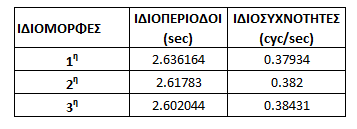 | ΙΔΙΟΜΟΡΦΕΣ | ΙΔΙΟΠΕΡΙΟΔΟΙ (sec) | ΙΔΙΟΣΥΧΝΟΤΗΤΕΣ (cyc/sec) |
|---|---|---|
| $1^η$ | 2.636164 | 0.37934 |
| $2^η$ | 2.61783 | 0.382 |
| $3^η$ | 2.602044 | 0.38431 |